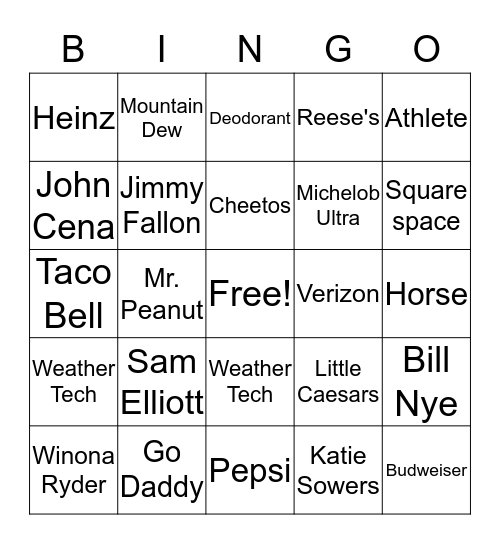 | B | I | N | G | O |
|---|---|---|---|---|
| Heinz | Mountain Dew | Deodorant | Reese's | Athlete |
| John Cena | Jimmy Fallon | Cheetos | Michelob Ultra | Square space |
| Taco Bell | Mr. Peanut | Free! | Verizon | Horse |
| Weather Tech | Sam Elliott | Weather Tech | Little Caesars | Bill Nye |
| Winona Ryder | Go Daddy | Pepsi | Katie Sowers | Budweiser |